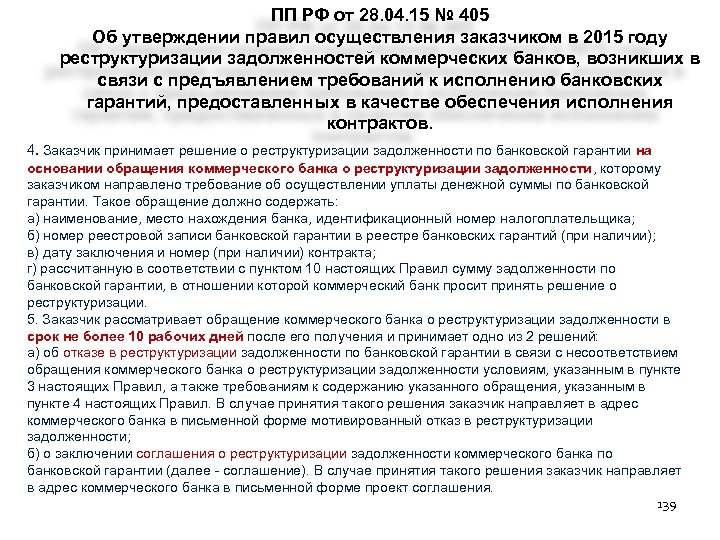 ПП РФ от 28.04.15 № 405
Об утверждении правил осуществления заказчиком в 2015 году реструктуризации задолженностей коммерческих банков, возникших в связи с предъявлением требований к исполнению банковских гарантий, предоставленных в качестве обеспечения исполнения контрактов.

4. Заказчик принимает решение о реструктуризации задолженности по банковской гарантии на основании обращения коммерческого банка о реструктуризации задолженности, которому заказчиком направлено требование об осуществлении уплаты денежной суммы по банковской гарантии. Такое обращение должно содержать:
а) наименование, место нахождения банка, идентификационный номер налогоплательщика;
б) номер реестровой записи банковской гарантии в реестре банковских гарантий (при наличии);
в) дату заключения и номер (при наличии) контракта;
г) рассчитанную в соответствии с пунктом 10 настоящих Правил сумму задолженности по банковской гарантии, в отношении которой коммерческий банк просит принять решение о реструктуризации.
5. Заказчик рассматривает обращение коммерческого банка о реструктуризации задолженности в срок не более 10 рабочих дней после его получения и принимает одно из 2 решений:
а) об отказе в реструктуризации задолженности по банковской гарантии в связи с несоответствием обращения коммерческого банка о реструктуризации задолженности условиям, указанным в пункте 3 настоящих Правил, а также требованиям к содержанию указанного обращения, указанным в пункте 4 настоящих Правил. В случае принятия такого решения заказчик направляет в адрес коммерческого банка в письменной форме мотивированный отказ в реструктуризации задолженности;
б) о заключении соглашения о реструктуризации задолженности коммерческого банка по банковской гарантии (далее - соглашение). В случае принятия такого решения заказчик направляет в адрес коммерческого банка в письменной форме проект соглашения.

139